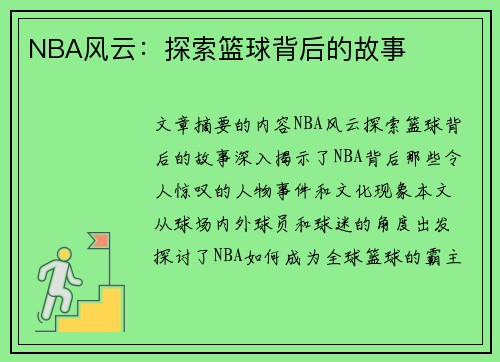 NBA风云：探索篮球背后的故事

文章摘要的内容NBA风云探索篮球背后的故事深入揭示了NBA背后那些令人惊叹的人物事件和文化现象本文从球场内外球员和球迷的角度出发探讨了NBA如何成为全球篮球的霸主